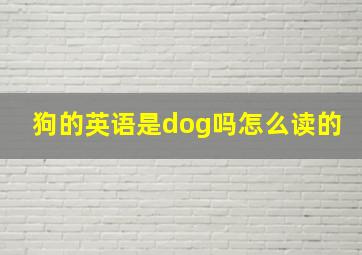 狗的英语是dog吗怎么读的